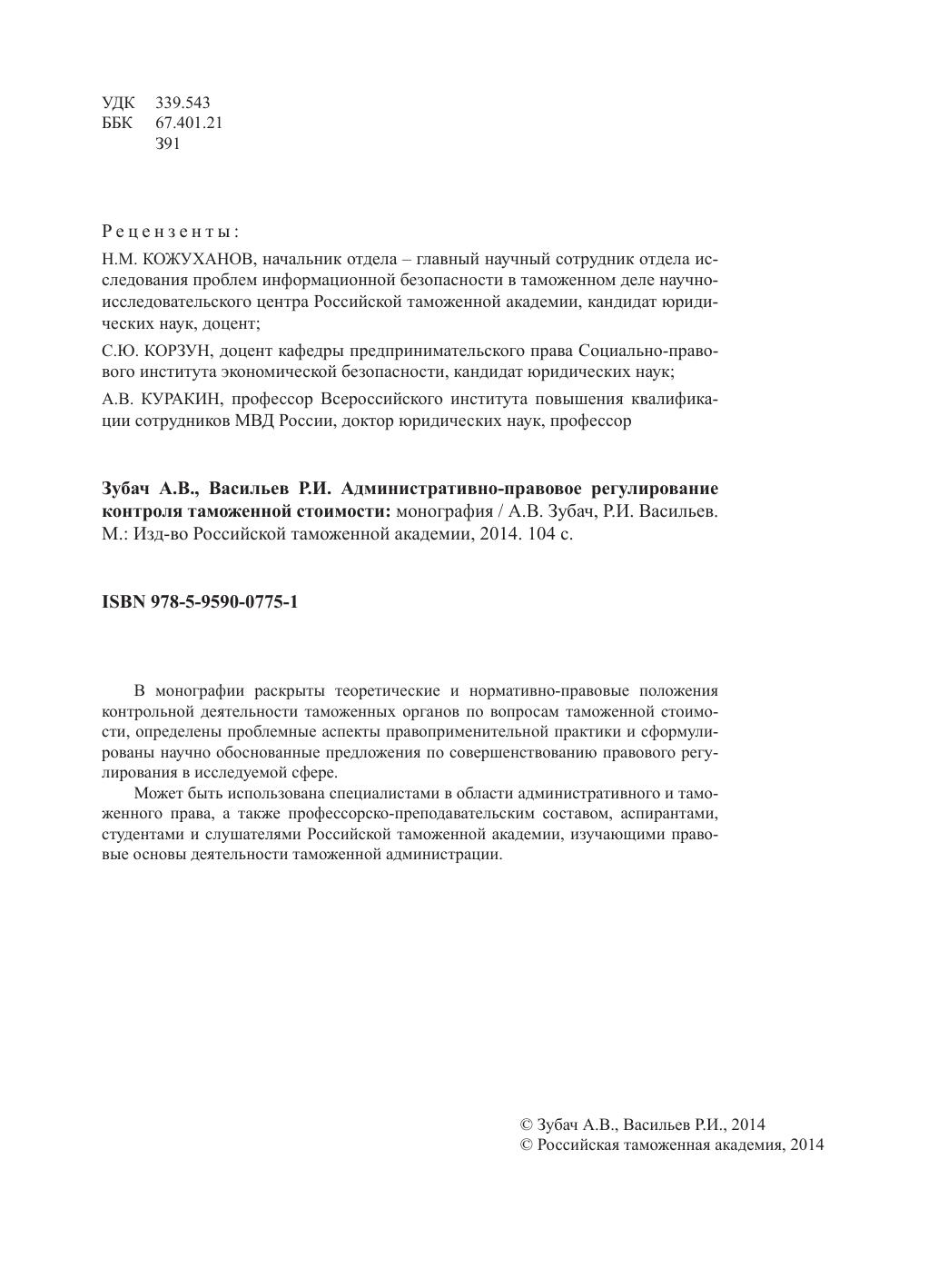 УДК 339.543
ББК 67.401.21
З91

Рецензенты:

Н.М. КОЖУХАНОВ, начальник отдела – главный научный сотрудник отдела исследования проблем информационной безопасности в таможенном деле научно-исследовательского центра Российской таможенной академии, кандидат юридических наук, доцент;

С.Ю. КОРЗУН, доцент кафедры предпринимательского права Социально-правового института экономической безопасности, кандидат юридических наук;

А.В. КУРАКИН, профессор Всероссийского института повышения квалификации сотрудников МВД России, доктор юридических наук, профессор

Зубач А.В., Васильев Р.И. Административно-правовое регулирование контроля таможенной стоимости: монография / А.В. Зубач, Р.И. Васильев. М.: Изд-во Российской таможенной академии, 2014. 104 с.

ISBN 978-5-9590-0775-1

В монографии раскрыты теоретические и нормативно-правовые положения контрольной деятельности таможенных органов по вопросам таможенной стоимости, определены проблемные аспекты правоприменительной практики и сформулированы научно обоснованные предложения по совершенствованию правового регулирования в исследуемой сфере.

Может быть использована специалистами в области административного и таможенного права, а также профессорско-преподавательским составом, аспирантами, студентами и слушателями Российской таможенной академии, изучающими правовые основы деятельности таможенной администрации.

© Зубач А.В., Васильев Р.И., 2014
© Российская таможенная академия, 2014